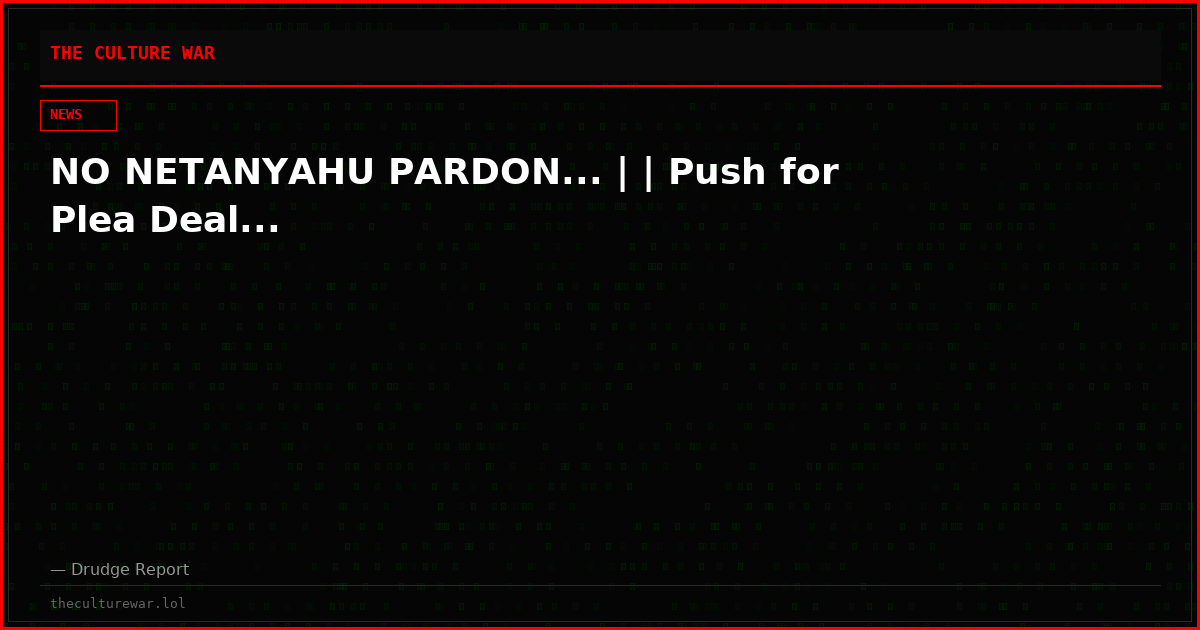 THE CULTURE WAR

NEWS

NO NETANYAHU PARDON... | | Push for Plea Deal...

— Drudge Report

theculturewar.lol